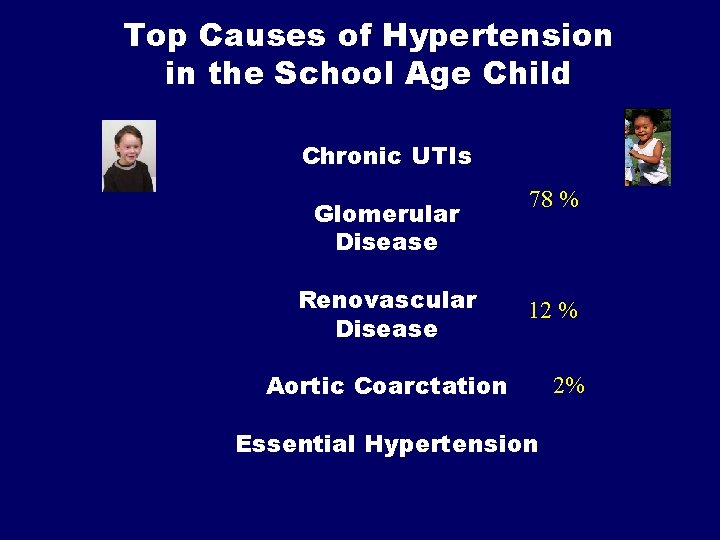 Top Causes of Hypertension in the School Age Child

Chronic UTIs

Glomerular Disease

78 %

Renovascular Disease

12 %

Aortic Coarctation

2%

Essential Hypertension